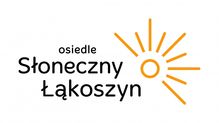 osiedle
Słoneczny
Łąkoszyn